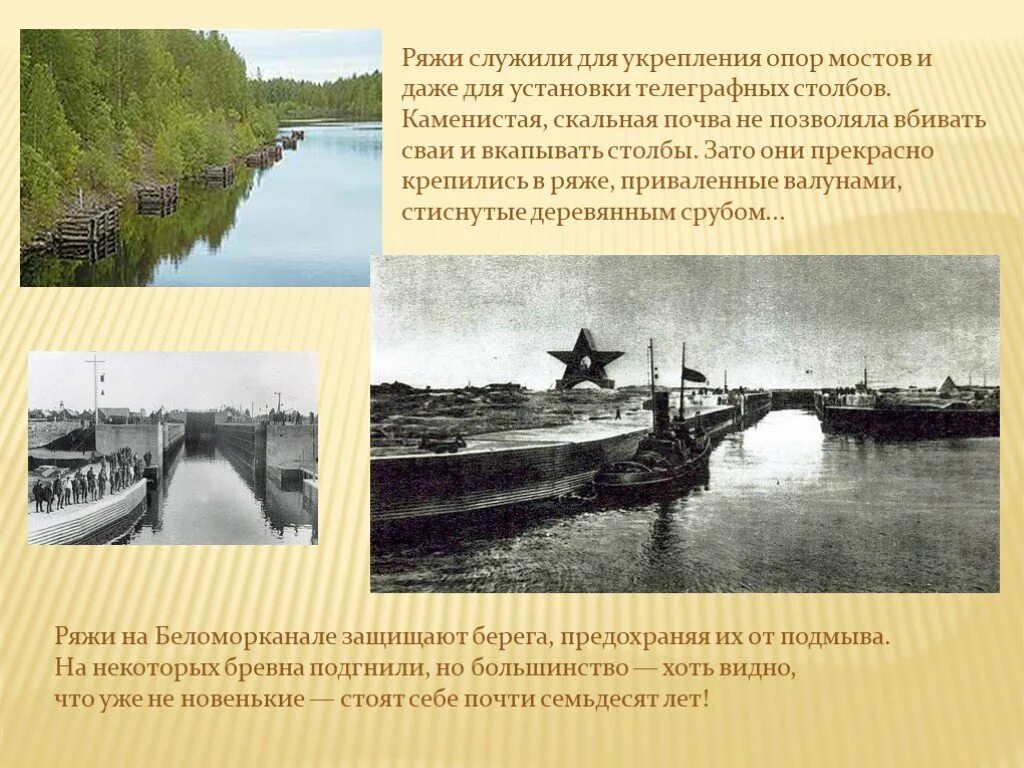 Ряжи служили для укрепления опор мостов и даже для установки телеграфных столбов. Каменистая, скальная почва не позволяла вбивать сваи и вкапывать столбы. Зато они прекрасно крепились в ряже, приваленные валунами, стиснутые деревянным срубом…

Ряжи на Беломорканале защищают берега, предохраняя их от подмыва. На некоторых бревна подгнили, но большинство — хоть видно, что уже не новенькие — стоят себе почти семьдесят лет!